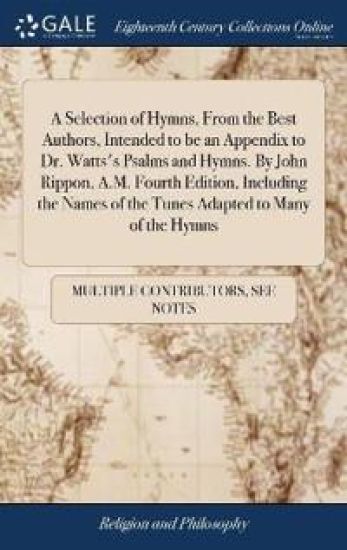 GALE

Eighteenth Century Collections Online

A Selection of Hymns. From the Best Authors, Intended to be an Appendix to Dr. Watts's Psalms and Hymns. By John Rippon, A.M. Fourth Edition, Including the Names of the Tunes Adapted to Many of the Hymns

MULTIPLE CONTRIBUTORS, SEE NOTES

Religion and Philosophy